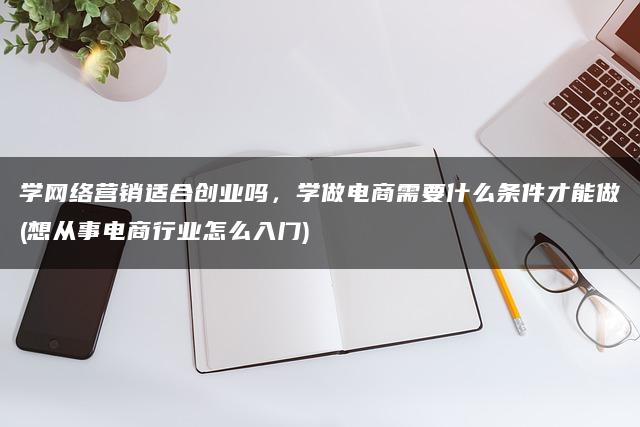 学网络营销适合创业吗，学做电商需要什么条件才能做(想从事电商行业怎么入门)